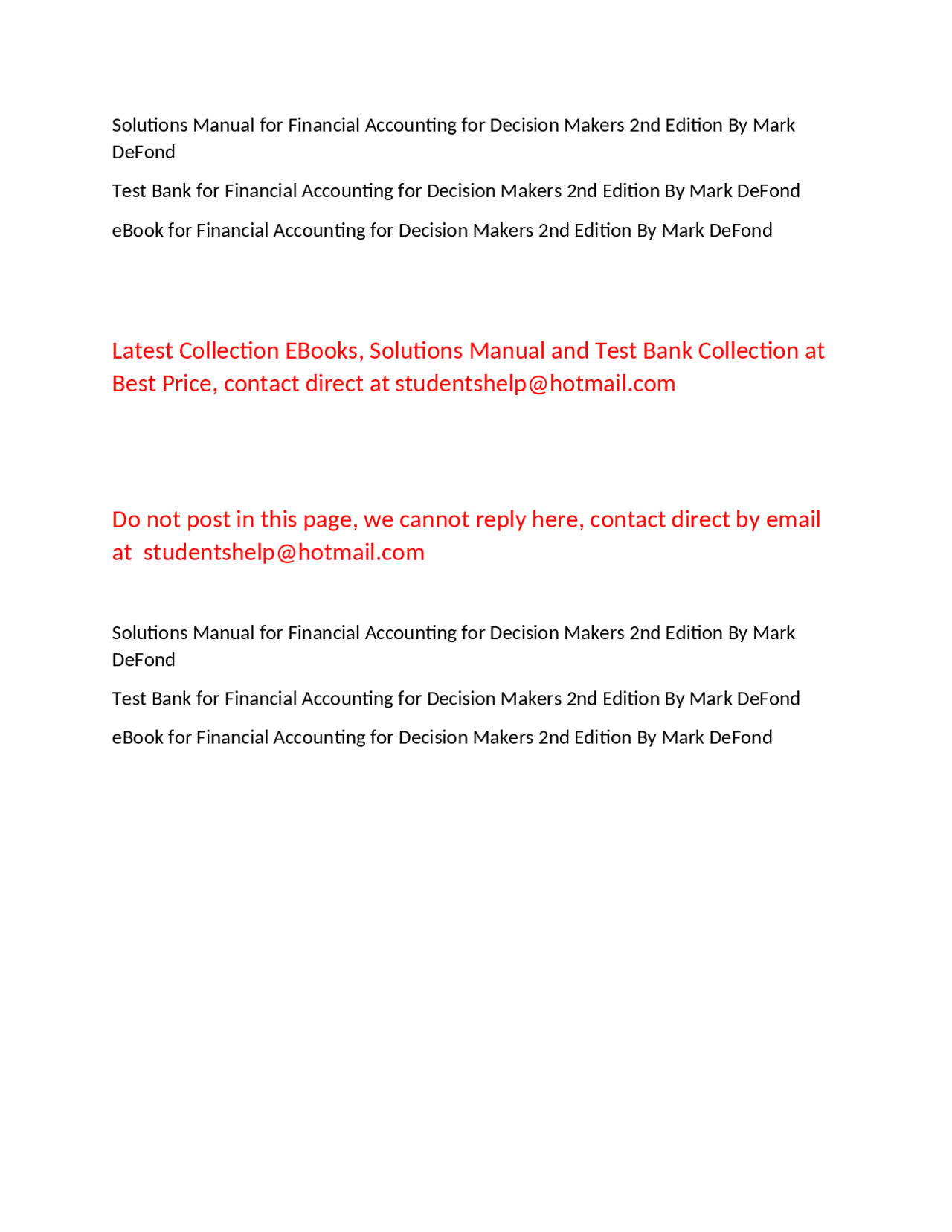 Solutions Manual for Financial Accounting for Decision Makers 2nd Edition By Mark DeFond

Test Bank for Financial Accounting for Decision Makers 2nd Edition By Mark DeFond

eBook for Financial Accounting for Decision Makers 2nd Edition By Mark DeFond

Latest Collection EBooks, Solutions Manual and Test Bank Collection at Best Price, contact direct at studentshelp@hotmail.com

Do not post in this page, we cannot reply here, contact direct by email at studentshelp@hotmail.com

Solutions Manual for Financial Accounting for Decision Makers 2nd Edition By Mark DeFond

Test Bank for Financial Accounting for Decision Makers 2nd Edition By Mark DeFond

eBook for Financial Accounting for Decision Makers 2nd Edition By Mark DeFond